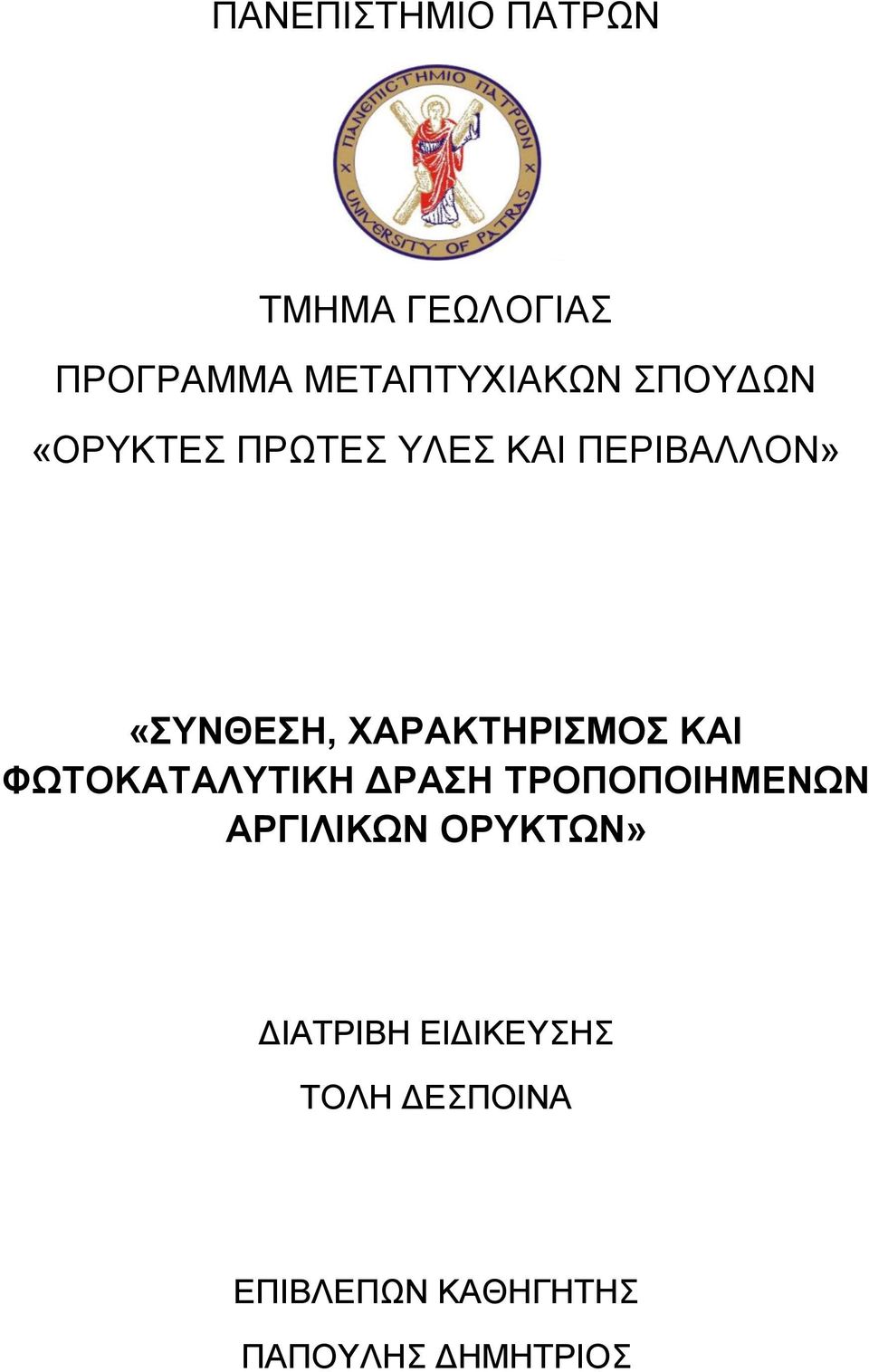 ΠΑΝΕΠΙΣΤΗΜΙΟ ΠΑΤΡΩΝ

ΠΑΝΕΠΙΣΤΗΜΙΟ ΠΑΤΡΩΝ
UNIVERSITY OF PATRAS

ΤΜΗΜΑ ΓΕΩΛΟΓΙΑΣ

ΠΡΟΓΡΑΜΜΑ ΜΕΤΑΠΤΥΧΙΑΚΩΝ ΣΠΟΥΔΩΝ

«ΟΡΥΚΤΕΣ ΠΡΩΤΕΣ ΥΛΕΣ ΚΑΙ ΠΕΡΙΒΑΛΛΟΝ»

«ΣΥΝΘΕΣΗ, ΧΑΡΑΚΤΗΡΙΣΜΟΣ ΚΑΙ ΦΩΤΟΚΑΤΑΛΥΤΙΚΗ ΔΡΑΣΗ ΤΡΟΠΟΠΟΙΗΜΕΝΩΝ ΑΡΓΙΛΙΚΩΝ ΟΡΥΚΤΩΝ»

ΔΙΑΤΡΙΒΗ ΕΙΔΙΚΕΥΣΗΣ

ΤΟΛΗ ΔΕΣΠΟΙΝΑ

ΕΠΙΒΛΕΠΩΝ ΚΑΘΗΓΗΤΗΣ

ΠΑΠΟΥΛΗΣ ΔΗΜΗΤΡΙΟΣ